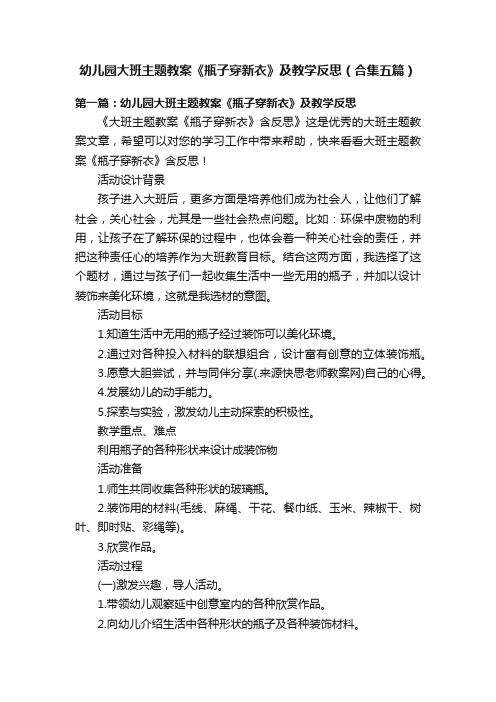 幼儿园大班主题教案《瓶子穿新衣》及教学反思（合集五篇）

第一篇：幼儿园大班主题教案《瓶子穿新衣》及教学反思

《大班主题教案《瓶子穿新衣》含反思》这是优秀的大班主题教案文章，希望可以对您的学习工作中带来帮助，快来看看大班主题教案《瓶子穿新衣》含反思！

活动设计背景

孩子进入大班后，更多方面是培养他们成为社会人，让他们了解社会，关心社会，尤其是一些社会热点问题。比如：环保中废物的利用，让孩子在了解环保的过程中，也体会着一种关心社会的责任，并把这种责任心的培养作为大班教育目标。结合这两方面，我选择了这个题材，通过与孩子们一起收集生活中一些无用的瓶子，并加以设计装饰来美化环境，这就是我选材的意图。

活动目标

1.知道生活中无用的瓶子经过装饰可以美化环境。

2.通过对各种投入材料的联想组合，设计富有创意的立体装饰瓶。

3.愿意大胆尝试，并与同伴分享(.来源快思老师教案网)自己的心得。

4.发展幼儿的动手能力。

5.探索与实验，激发幼儿主动探索的积极性。

教学重点、难点

利用瓶子的各种形状来设计成装饰物

活动准备

1.师生共同收集各种形状的玻璃瓶。

2.装饰用的材料(毛线、麻绳、干花、餐巾纸、玉米、辣椒干、树叶、即时贴、彩绳等)。

3.欣赏作品。

活动过程

(一)激发兴趣，导人活动。

1.带领幼儿观察延中创意室内的各种欣赏作品。

2.向幼儿介绍生活中各种形状的瓶子及各种装饰材料。